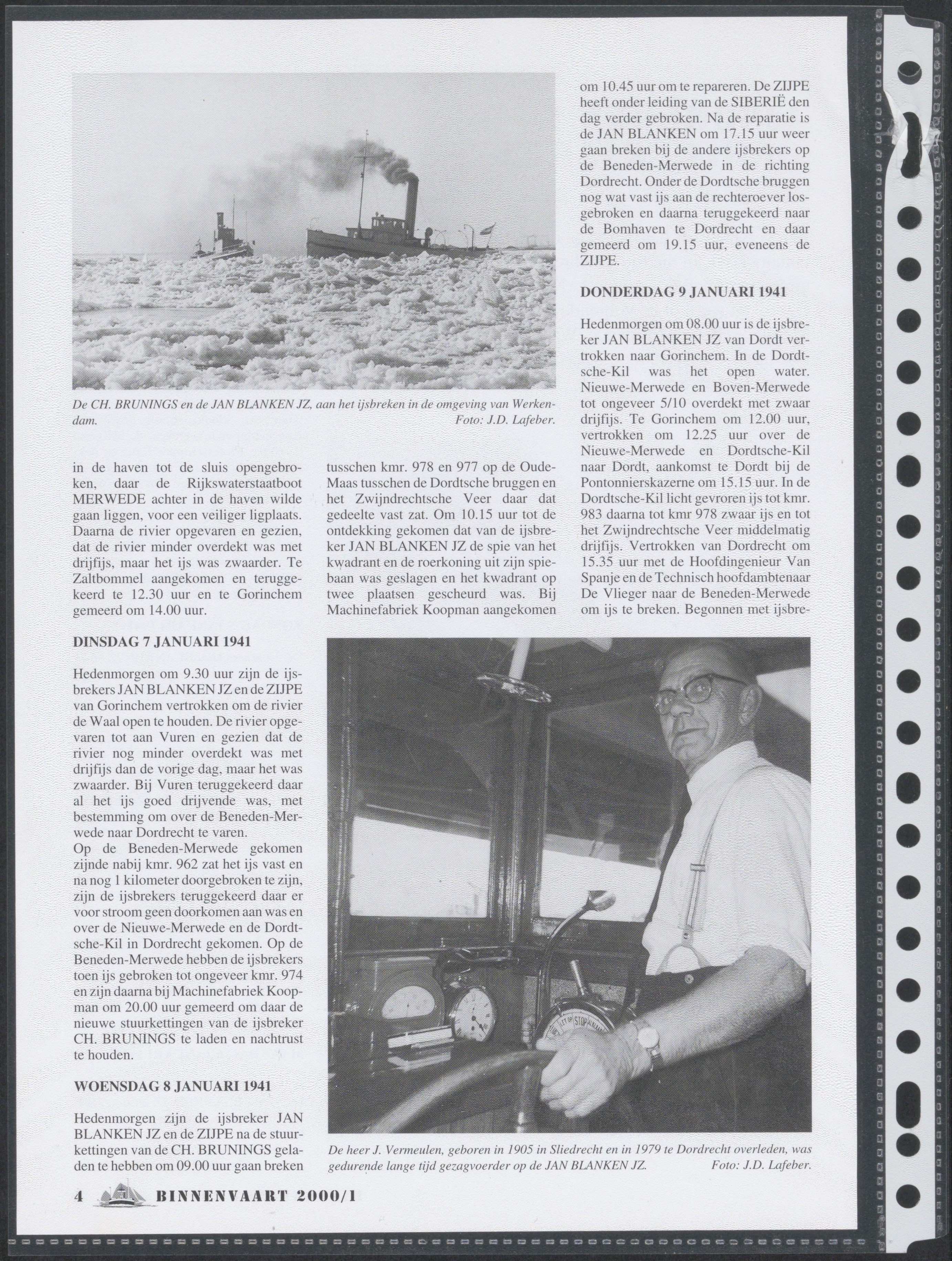 De CH. BRUNINGS en de JAN BLANKEN JZ, aan het ijsbreken in de omgeving van Werkendam. Foto: J.D. Lafeber.

in de haven tot de sluis opengebroken, daar de Rijkswaterstaatboot MERWEDE achter in de haven wilde gaan liggen, voor een veiliger ligplaats. Daarna de rivier opgevaren en gezien, dat de rivier minder overdekt was met drijfijs, maar het ijs was zwaarder. Te Zaltbommel aangekomen en teruggekeerd te 12.30 uur en te Gorinchem gemeerd om 14.00 uur.

DINSDAG 7 JANUARI 1941

Hedenmorgen om 9.30 uur zijn de ijsbrekers JAN BLANKEN JZ en de ZIJPE van Gorinchem vertrokken om de rivier de Waal open te houden. De rivier opgevaren tot aan Vuren en gezien dat de rivier nog minder overdekt was met drijfijs dan de vorige dag, maar het was zwaarder. Bij Vuren teruggekeerd daar al het ijs goed drijvende was, met bestemming om over de Beneden-Merwede naar Dordrecht te varen.
Op de Beneden-Merwede gekomen zijnde nabij kmr. 962 zat het ijs vast en na nog 1 kilometer doorgebroken te zijn, zijn de ijsbrekers teruggekeerd daar er voor stroom geen doorkomen aan was en over de Nieuwe-Merwede en de Dordtsche-Kil in Dordrecht gekomen. Op de Beneden-Merwede hebben de ijsbrekers toen ijs gebroken tot ongeveer kmr. 974 en zijn daarna bij Machinefabriek Koopman om 20.00 uur gemeerd om daar de nieuwe stuurkettingen van de ijsbreker CH. BRUNINGS te laden en nachtrust te houden.

WOENSDAG 8 JANUARI 1941

Hedenmorgen zijn de ijsbreker JAN BLANKEN JZ en de ZIJPE na de stuurkettingen van de CH. BRUNINGS geladen te hebben om 09.00 uur gaan breken tusschen kmr. 978 en 977 op de Oude-Maas tusschen de Dordtsche bruggen en het Zwijndrechtsche Veer daar dat gedeelte vast zat. Om 10.15 uur tot de ontdekking gekomen dat van de ijsbreker JAN BLANKEN JZ de spie van het kwadrant en de roerkoning uit zijn spiebaan was geslagen en het kwadrant op twee plaatsen gescheurd was. Bij Machinefabriek Koopman aangekomen om 10.45 uur om te repareren. De ZIJPE heeft onder leiding van de SIBERIË den dag verder gebroken. Na de reparatie is de JAN BLANKEN om 17.15 uur weer gaan breken bij de andere ijsbrekers op de Beneden-Merwede in de richting Dordrecht. Onder de Dordtsche bruggen nog wat vast ijs aan de rechteroever losgebroken en daarna teruggekeerd naar de Bomhaven te Dordrecht en daar gemeerd om 19.15 uur, eveneens de ZIJPE.

DONDERDAG 9 JANUARI 1941

Hedenmorgen om 08.00 uur is de ijsbreker JAN BLANKEN JZ van Dordt vertrokken naar Gorinchem. In de Dordtsche-Kil was het open water. Nieuwe-Merwede en Boven-Merwede tot ongeveer 5/10 overdekt met zwaar drijfijs. Te Gorinchem om 12.00 uur, vertrokken om 12.25 uur over de Nieuwe-Merwede en Dordtsche-Kil naar Dordt, aankomst te Dordt bij de Pontonnierskazerne om 15.15 uur. In de Dordtsche-Kil licht gevroren ijs tot kmr. 983 daarna tot kmr 978 zwaar ijs en tot het Zwijndrechtsche Veer middelmatig drijfijs. Vertrokken van Dordrecht om 15.35 uur met de Hoofdingenieur Van Spanje en de Technisch hoofdambtenaar De Vlieger naar de Beneden-Merwede om ijs te breken. Begonnen met ijsbre-

STOP

De heer J. Vermeulen, geboren in 1905 in Sliedrecht en in 1979 te Dordrecht overleden, was gedurende lange tijd gezagvoerder op de JAN BLANKEN JZ. Foto: J.D. Lafeber.

4 BINNENVAART 2000/1